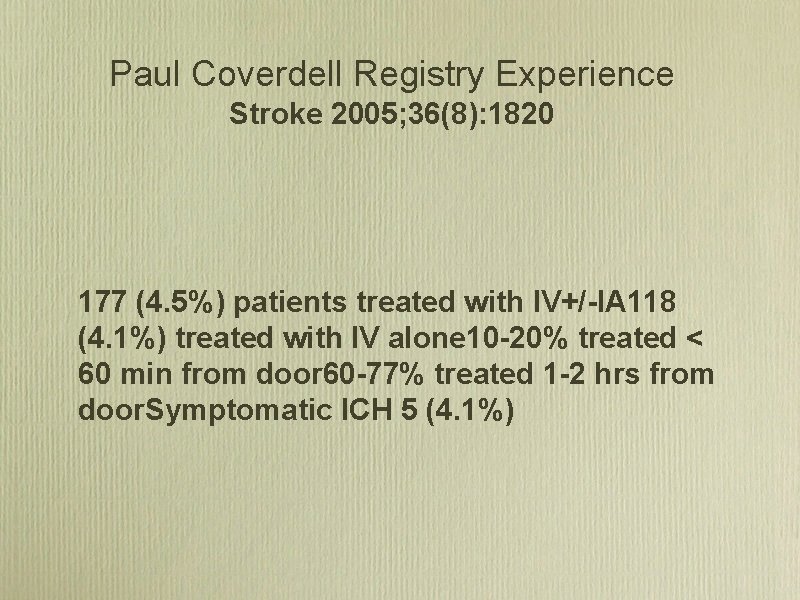 Paul Coverdell Registry Experience
Stroke 2005;36(8):1820

177 (4.5%) patients treated with IV+/-IA118 (4.1%) treated with IV alone10-20% treated < 60 min from door60-77% treated 1-2 hrs from doorSymptomatic ICH 5 (4.1%)